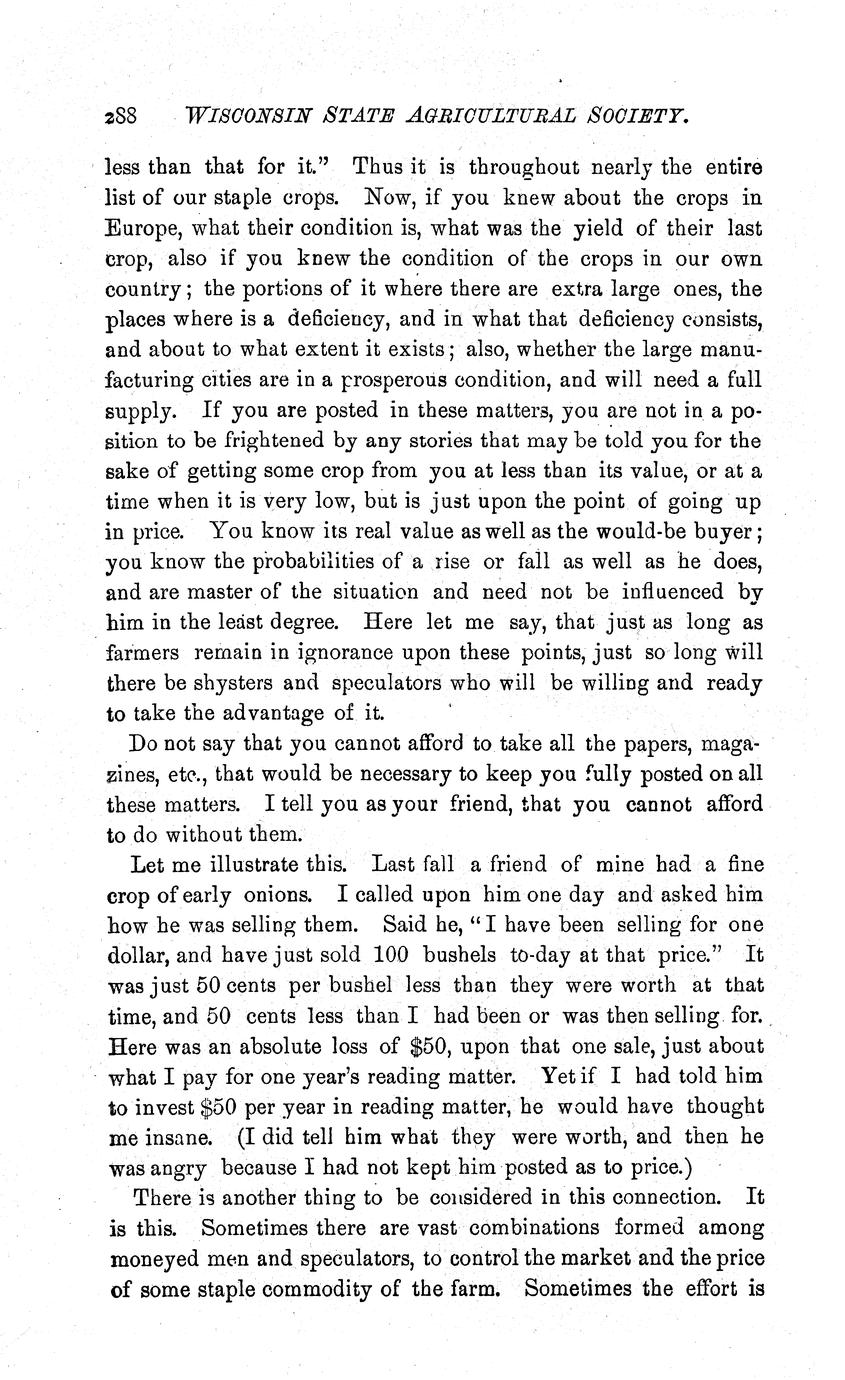 288 WISCONSIN STATE AGRICULTURAL SOCIETY.

less than that for it." Thus it is throughout nearly the entire list of our staple crops. Now, if you knew about the crops in Europe, what their condition is, what was the yield of their last crop, also if you knew the condition of the crops in our own country; the portions of it where there are extra large ones, the places where is a deficiency, and in what that deficiency consists, and about to what extent it exists; also, whether the large manufacturing cities are in a prosperous condition, and will need a full supply. If you are posted in these matters, you are not in a position to be frightened by any stories that may be told you for the sake of getting some crop from you at less than its value, or at a time when it is very low, but is just upon the point of going up in price. You know its real value as well as the would-be buyer; you know the probabilities of a rise or fall as well as he does, and are master of the situation and need not be influenced by him in the least degree. Here let me say, that just as long as farmers remain in ignorance upon these points, just so long will there be shysters and speculators who will be willing and ready to take the advantage of it.

Do not say that you cannot afford to take all the papers, magazines, etc., that would be necessary to keep you fully posted on all these matters. I tell you as your friend, that you cannot afford to do without them.

Let me illustrate this. Last fall a friend of mine had a fine crop of early onions. I called upon him one day and asked him how he was selling them. Said he, "I have been selling for one dollar, and have just sold 100 bushels to-day at that price." It was just 50 cents per bushel less than they were worth at that time, and 50 cents less than I had been or was then selling for. Here was an absolute loss of $50, upon that one sale, just about what I pay for one year's reading matter. Yet if I had told him to invest $50 per year in reading matter, he would have thought me insane. (I did tell him what they were worth, and then he was angry because I had not kept him posted as to price.)

There is another thing to be considered in this connection. It is this. Sometimes there are vast combinations formed among moneyed men and speculators, to control the market and the price of some staple commodity of the farm. Sometimes the effort is